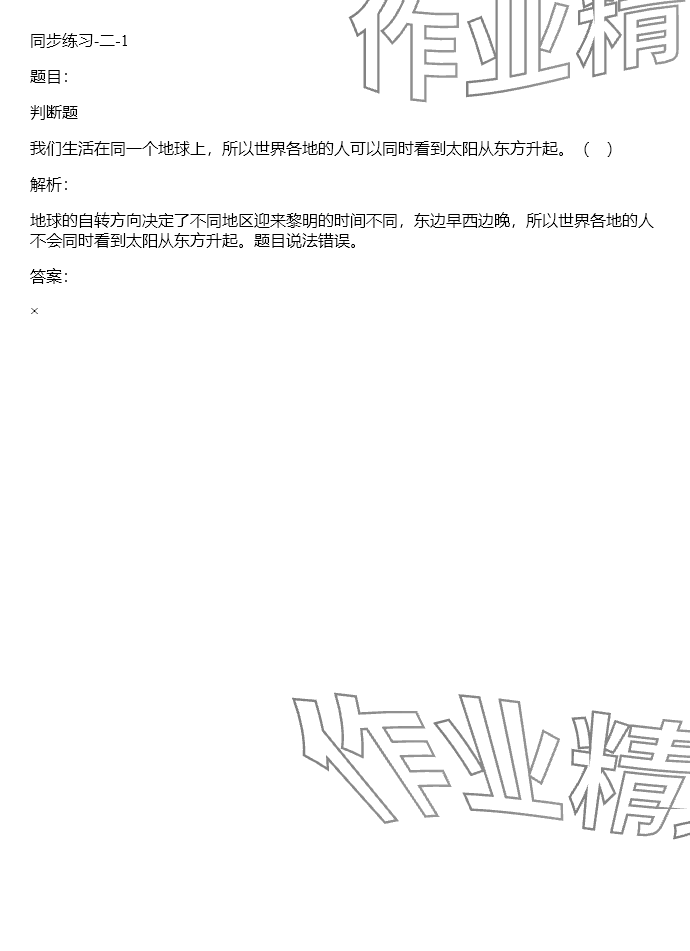 同步练习-二-1

题目:

判断题

我们生活在同一个地球上，所以世界各地的人可以同时看到太阳从东方升起。（ ）

解析:

地球的自转方向决定了不同地区迎来黎明的时间不同，东边早西边晚，所以世界各地的人不会同时看到太阳从东方升起。题目说法错误。

答案:

×

作业精